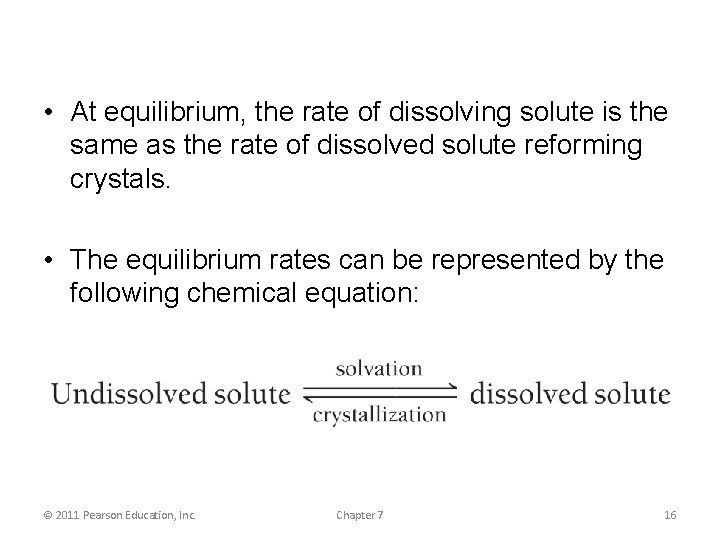 • At equilibrium, the rate of dissolving solute is the same as the rate of dissolved solute reforming crystals.

• The equilibrium rates can be represented by the following chemical equation:

$\text{Undissolved solute} \underset{\text{crystallization}}{\overset{\text{solvation}}{\rightleftharpoons}} \text{dissolved solute}$

© 2011 Pearson Education, Inc.

Chapter 7

16